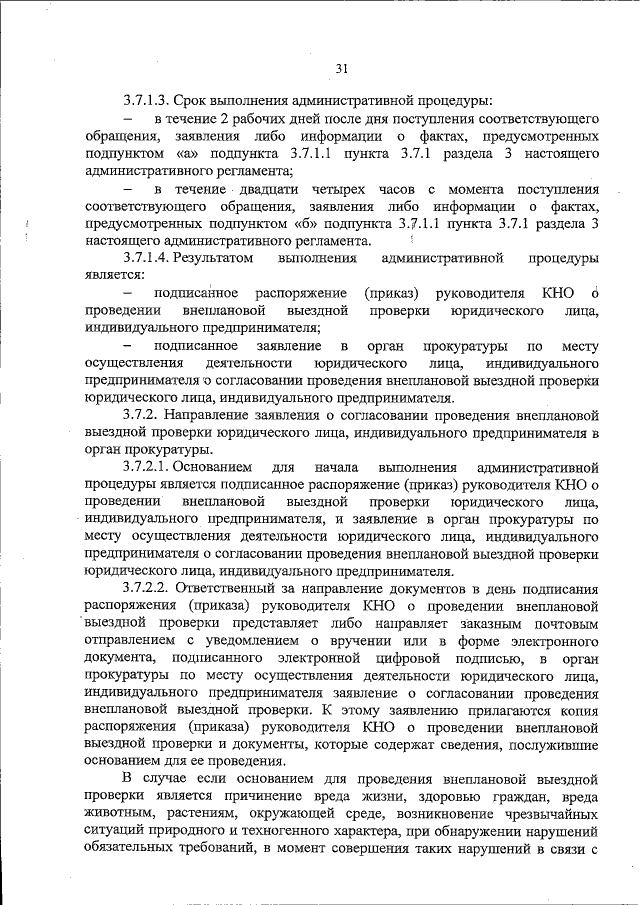 31

3.7.1.3. Срок выполнения административной процедуры:

– в течение 2 рабочих дней после дня поступления соответствующего обращения, заявления либо информации о фактах, предусмотренных подпунктом «а» подпункта 3.7.1.1 пункта 3.7.1 раздела 3 настоящего административного регламента;

– в течение двадцати четырех часов с момента поступления соответствующего обращения, заявления либо информации о фактах, предусмотренных подпунктом «б» подпункта 3.7.1.1 пункта 3.7.1 раздела 3 настоящего административного регламента.

3.7.1.4. Результатом выполнения административной процедуры является:

– подписанное распоряжение (приказ) руководителя КНО о проведении внеплановой выездной проверки юридического лица, индивидуального предпринимателя;

– подписанное заявление в орган прокуратуры по месту осуществления деятельности юридического лица, индивидуального предпринимателя о согласовании проведения внеплановой выездной проверки юридического лица, индивидуального предпринимателя.

3.7.2. Направление заявления о согласовании проведения внеплановой выездной проверки юридического лица, индивидуального предпринимателя в орган прокуратуры.

3.7.2.1. Основанием для начала выполнения административной процедуры является подписанное распоряжение (приказ) руководителя КНО о проведении внеплановой выездной проверки юридического лица, индивидуального предпринимателя, и заявление в орган прокуратуры по месту осуществления деятельности юридического лица, индивидуального предпринимателя о согласовании проведения внеплановой выездной проверки юридического лица, индивидуального предпринимателя.

3.7.2.2. Ответственный за направление документов в день подписания распоряжения (приказа) руководителя КНО о проведении внеплановой выездной проверки представляет либо направляет заказным почтовым отправлением с уведомлением о вручении или в форме электронного документа, подписанного электронной цифровой подписью, в орган прокуратуры по месту осуществления деятельности юридического лица, индивидуального предпринимателя заявление о согласовании проведения внеплановой выездной проверки. К этому заявлению прилагаются копия распоряжения (приказа) руководителя КНО о проведении внеплановой выездной проверки и документы, которые содержат сведения, послужившие основанием для ее проведения.

В случае если основанием для проведения внеплановой выездной проверки является причинение вреда жизни, здоровью граждан, вреда животным, растениям, окружающей среде, возникновение чрезвычайных ситуаций природного и техногенного характера, при обнаружении нарушений обязательных требований, в момент совершения таких нарушений в связи с